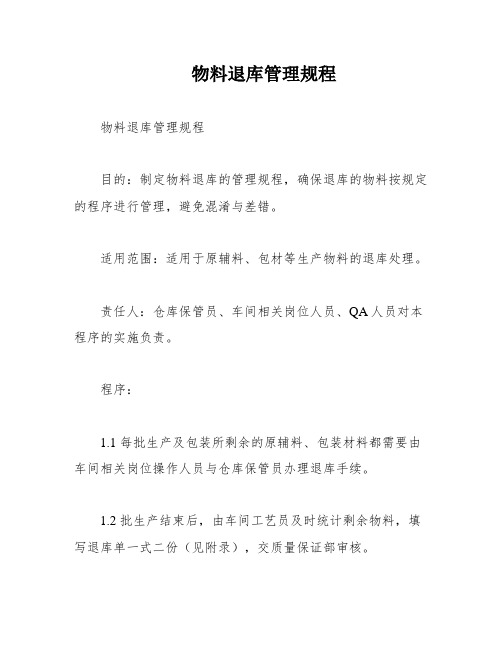 物料退库管理规程

物料退库管理规程

目的：制定物料退库的管理规程，确保退库的物料按规定的程序进行管理，避免混淆与差错。

适用范围：适用于原辅料、包材等生产物料的退库处理。

责任人：仓库保管员、车间相关岗位人员、QA人员对本程序的实施负责。

程序：

1.1 每批生产及包装所剩余的原辅料、包装材料都需要由车间相关岗位操作人员与仓库保管员办理退库手续。

1.2 批生产结束后，由车间工艺员及时统计剩余物料，填写退库单一式二份（见附录），交质量保证部审核。